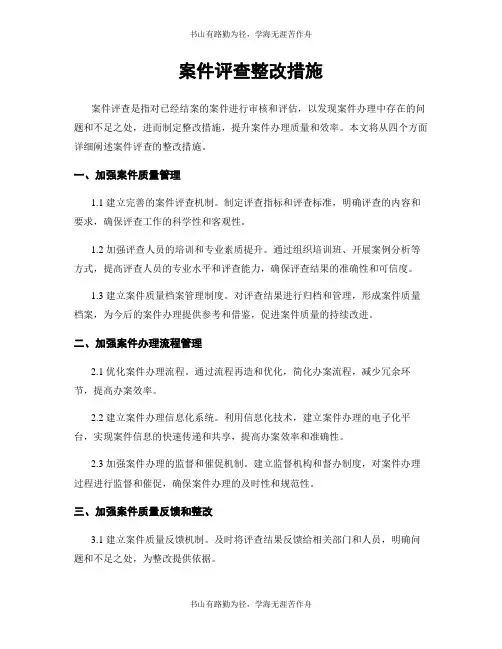 书山有路勤为径，学海无涯苦作舟

案件评查整改措施

案件评查是指对已经结案的案件进行审核和评估，以发现案件办理中存在的问题和不足之处，进而制定整改措施，提升案件办理质量和效率。本文将从四个方面详细阐述案件评查的整改措施。

一、加强案件质量管理

1.1 建立完善的案件评查机制。制定评查指标和评查标准，明确评查的内容和要求，确保评查工作的科学性和客观性。

1.2 加强评查人员的培训和专业素质提升。通过组织培训班、开展案例分析等方式，提高评查人员的专业水平和评查能力，确保评查结果的准确性和可信度。

1.3 建立案件质量档案管理制度。对评查结果进行归档和管理，形成案件质量档案，为今后的案件办理提供参考和借鉴，促进案件质量的持续改进。

二、加强案件办理流程管理

2.1 优化案件办理流程。通过流程再造和优化，简化办案流程，减少冗余环节，提高办案效率。

2.2 建立案件办理信息化系统。利用信息化技术，建立案件办理的电子化平台，实现案件信息的快速传递和共享，提高办案效率和准确性。

2.3 加强案件办理的监督和催促机制。建立监督机构和督办制度，对案件办理过程进行监督和催促，确保案件办理的及时性和规范性。

三、加强案件质量反馈和整改

3.1 建立案件质量反馈机制。及时将评查结果反馈给相关部门和人员，明确问题和不足之处，为整改提供依据。

书山有路勤为径，学海无涯苦作舟